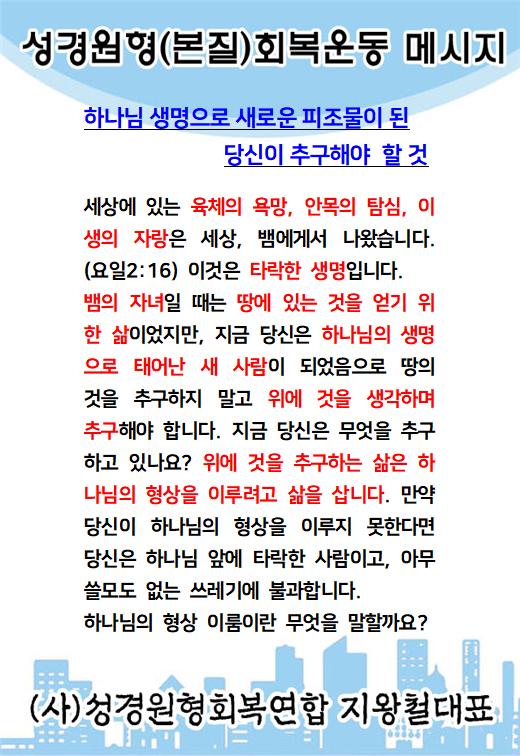 성경원형(본질)회복운동 메시지

하나님 생명으로 새로운 피조물이 된 당신이 추구해야 할 것

세상에 있는 육체의 욕망, 안목의 탐심, 이생의 자랑은 세상, 뱀에게서 나왔습니다. (요일2:16) 이것은 타락한 생명입니다. 뱀의 자녀일 때는 땅에 있는 것을 얻기 위한 삶이었지만, 지금 당신은 하나님의 생명으로 태어난 새 사람이 되었음으로 땅의 것을 추구하지 말고 위에 것을 생각하며 추구해야 합니다. 지금 당신은 무엇을 추구하고 있나요? 위에 것을 추구하는 삶은 하나님의 형상을 이루려고 삶을 삽니다. 만약 당신이 하나님의 형상을 이루지 못한다면 당신은 하나님 앞에 타락한 사람이고, 아무 쓸모도 없는 쓰레기에 불과합니다.
하나님의 형상 이룸이란 무엇을 말할까요?

(사)성경원형회복연합 지왕철대표